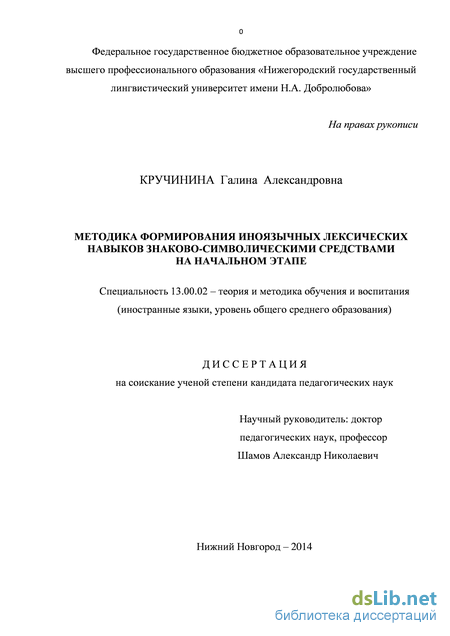 0

Федеральное государственное бюджетное образовательное учреждение высшего профессионального образования «Нижегородский государственный лингвистический университет имени Н.А. Добролюбова»

На правах рукописи

КРУЧИНИНА Галина Александровна

МЕТОДИКА ФОРМИРОВАНИЯ ИНОЯЗЫЧНЫХ ЛЕКСИЧЕСКИХ НАВЫКОВ ЗНАКОВО-СИМВОЛИЧЕСКИМИ СРЕДСТВАМИ НА НАЧАЛЬНОМ ЭТАПЕ

Специальность 13.00.02 – теория и методика обучения и воспитания (иностранные языки, уровень общего среднего образования)

ДИССЕРТАЦИЯ

на соискание ученой степени кандидата педагогических наук

Научный руководитель: доктор педагогических наук, профессор Шамов Александр Николаевич

Нижний Новгород – 2014

dsLib.net
библиотека диссертаций